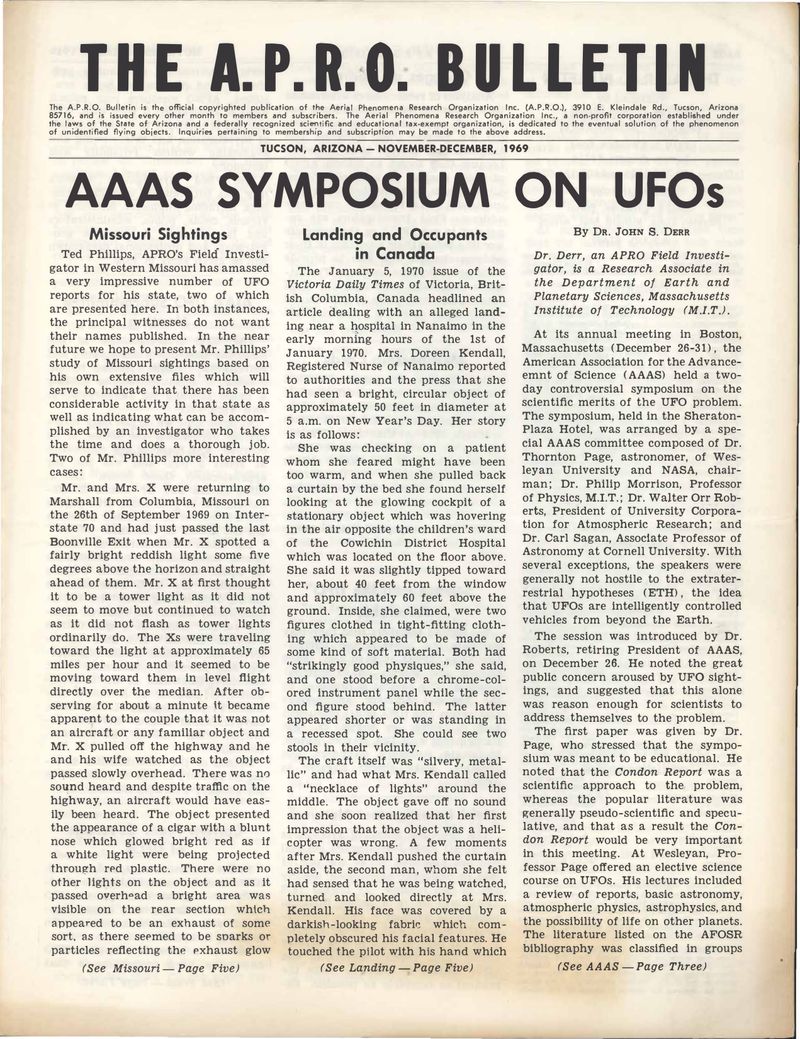 THE A.P.R.O. BULLETIN

The A.P.R.O. Bulletin is the official copyrighted publication of the Aerial Phenomena Research Organization Inc. (A.P.R.O.), 3910 E. Kleindale Rd., Tucson, Arizona 85716, and is issued every other month to members and subscribers. The Aerial Phenomena Research Organization Inc., a non-profit corporation established under the laws of the State of Arizona and a federally recognized scientific and educational tax-exempt organization, is dedicated to the eventual solution of the phenomenon of unidentified flying objects. Inquiries pertaining to membership and subscription may be made to the above address.

TUCSON, ARIZONA — NOVEMBER-DECEMBER, 1969

AAAS SYMPOSIUM ON UFOs

Missouri Sightings

Ted Phillips, APRO's Field Investigator in Western Missouri has amassed a very impressive number of UFO reports for his state, two of which are presented here. In both instances, the principal witnesses do not want their names published. In the near future we hope to present Mr. Phillips' study of Missouri sightings based on his own extensive files which will serve to indicate that there has been considerable activity in that state as well as indicating what can be accomplished by an investigator who takes the time and does a thorough job. Two of Mr. Phillips more interesting cases:

Mr. and Mrs. X were returning to Marshall from Columbia, Missouri on the 26th of September 1969 on Interstate 70 and had just passed the last Boonville Exit when Mr. X spotted a fairly bright reddish light some five degrees above the horizon and straight ahead of them. Mr. X at first thought it to be a tower light as it did not seem to move but continued to watch as it did not flash as tower lights ordinarily do. The Xs were traveling toward the light at approximately 65 miles per hour and it seemed to be moving toward them in level flight directly over the median. After observing for about a minute it became apparent to the couple that it was not an aircraft or any familiar object and Mr. X pulled off the highway and he and his wife watched as the object passed slowly overhead. There was no sound heard and despite traffic on the highway, an aircraft would have easily been heard. The object presented the appearance of a cigar with a blunt nose which glowed bright red as if a white light were being projected through red plastic. There were no other lights on the object and as it passed overhead a bright area was visible on the rear section which appeared to be an exhaust of some sort, as there seemed to be sparks or particles reflecting the exhaust glow

(See Missouri — Page Five)

Landing and Occupants in Canada

The January 5, 1970 issue of the Victoria Daily Times of Victoria, British Columbia, Canada headlined an article dealing with an alleged landing near a hospital in Nanaimo in the early morning hours of the 1st of January 1970. Mrs. Doreen Kendall, Registered Nurse of Nanaimo reported to authorities and the press that she had seen a bright, circular object of approximately 50 feet in diameter at 5 a.m. on New Year's Day. Her story is as follows:

She was checking on a patient whom she feared might have been too warm, and when she pulled back a curtain by the bed she found herself looking at the glowing cockpit of a stationary object which was hovering in the air opposite the children's ward of the Cowichin District Hospital which was located on the floor above. She said it was slightly tipped toward her, about 40 feet from the window and approximately 60 feet above the ground. Inside, she claimed, were two figures clothed in tight-fitting clothing which appeared to be made of some kind of soft material. Both had "strikingly good physiques," she said, and one stood before a chrome-colored instrument panel while the second figure stood behind. The latter appeared shorter or was standing in a recessed spot. She could see two stools in their vicinity.

The craft itself was "silvery, metallic" and had what Mrs. Kendall called a "necklace of lights" around the middle. The object gave off no sound and she soon realized that her first impression that the object was a helicopter was wrong. A few moments after Mrs. Kendall pushed the curtain aside, the second man, whom she felt had sensed that he was being watched, turned and looked directly at Mrs. Kendall. His face was covered by a darkish-looking fabric which completely obscured his facial features. He touched the pilot with his hand which

(See Landing — Page Five)

By Dr. John S. Derr

Dr. Derr, an APRO Field Investigator, is a Research Associate in the Department of Earth and Planetary Sciences, Massachusetts Institute of Technology (M.I.T.).

At its annual meeting in Boston, Massachusetts (December 26-31), the American Association for the Advancemnt of Science (AAAS) held a two-day controversial symposium on the scientific merits of the UFO problem. The symposium, held in the Sheraton-Plaza Hotel, was arranged by a special AAAS committee composed of Dr. Thornton Page, astronomer, of Wesleyan University and NASA, chairman; Dr. Philip Morrison, Professor of Physics, M.I.T.; Dr. Walter Orr Roberts, President of University Corporation for Atmospheric Research; and Dr. Carl Sagan, Associate Professor of Astronomy at Cornell University. With several exceptions, the speakers were generally not hostile to the extraterrestrial hypotheses (ETH), the idea that UFOs are intelligently controlled vehicles from beyond the Earth.

The session was introduced by Dr. Roberts, retiring President of AAAS, on December 26. He noted the great public concern aroused by UFO sightings, and suggested that this alone was reason enough for scientists to address themselves to the problem.

The first paper was given by Dr. Page, who stressed that the symposium was meant to be educational. He noted that the Condon Report was a scientific approach to the problem, whereas the popular literature was generally pseudo-scientific and speculative, and that as a result the Condon Report would be very important in this meeting. At Wesleyan, Professor Page offered an elective science course on UFOs. His lectures included a review of reports, basic astronomy, atmospheric physics, astrophysics, and the possibility of life on other planets. The literature listed on the AFOSR bibliography was classified in groups

(See AAAS — Page Three)